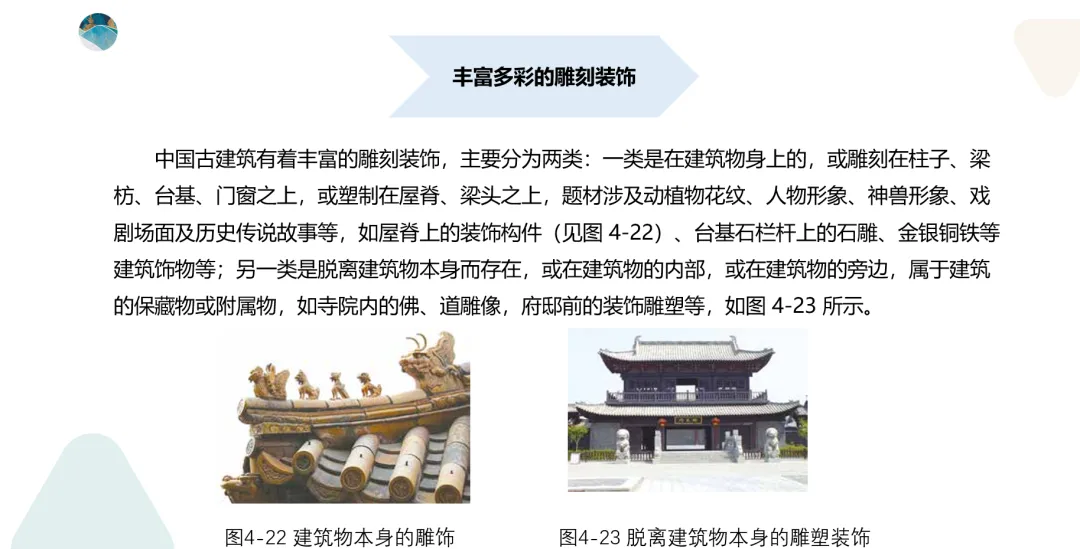 丰富多彩的雕刻装饰

中国古建筑有着丰富的雕刻装饰，主要分为两类：一类是在建筑物身上的，或雕刻在柱子、梁枋、台基、门窗之上，或塑制在屋脊、梁头之上，题材涉及动植物花纹、人物形象、神兽形象、戏剧场面及历史传说故事等，如屋脊上的装饰构件（见图 4-22）、台基石栏杆上的石雕、金银铜铁等建筑饰物等；另一类是脱离建筑物本身而存在，或在建筑物的内部，或在建筑物的旁边，属于建筑的保藏物或附属物，如寺院内的佛、道雕像，府邸前的装饰雕塑等，如图 4-23 所示。

图4-22 建筑物本身的雕饰

图4-23 脱离建筑物本身的雕塑装饰